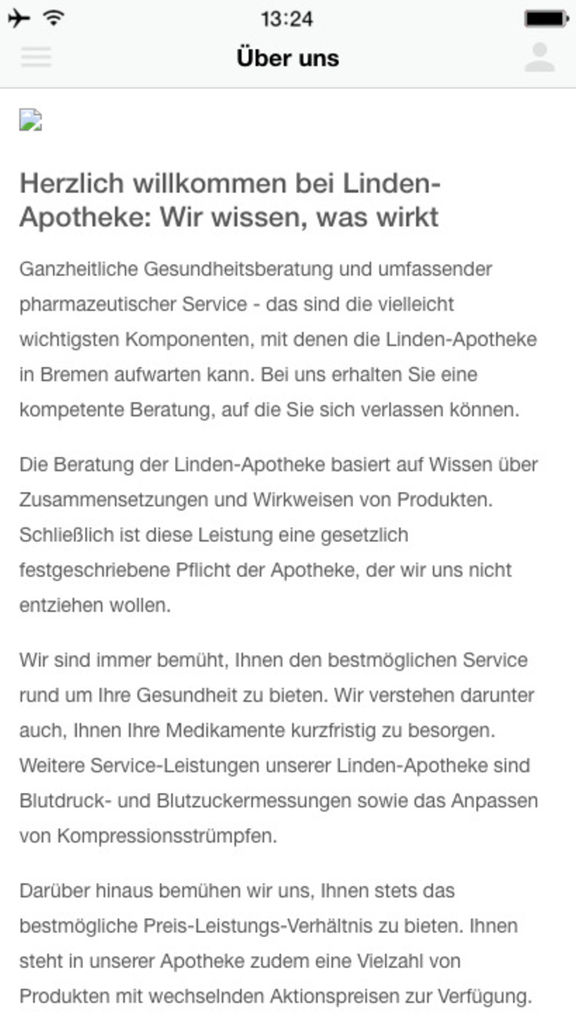 13:24

Über uns

Herzlich willkommen bei Linden-Apotheke: Wir wissen, was wirkt

Ganzheitliche Gesundheitsberatung und umfassender pharmazeutischer Service - das sind die vielleicht wichtigsten Komponenten, mit denen die Linden-Apotheke in Bremen aufwarten kann. Bei uns erhalten Sie eine kompetente Beratung, auf die Sie sich verlassen können.

Die Beratung der Linden-Apotheke basiert auf Wissen über Zusammensetzungen und Wirkweisen von Produkten. Schließlich ist diese Leistung eine gesetzlich festgeschriebene Pflicht der Apotheke, der wir uns nicht entziehen wollen.

Wir sind immer bemüht, Ihnen den bestmöglichen Service rund um Ihre Gesundheit zu bieten. Wir verstehen darunter auch, Ihnen Ihre Medikamente kurzfristig zu besorgen. Weitere Service-Leistungen unserer Linden-Apotheke sind Blutdruck- und Blutzuckermessungen sowie das Anpassen von Kompressionsstrümpfen.

Darüber hinaus bemühen wir uns, Ihnen stets das bestmögliche Preis-Leistungs-Verhältnis zu bieten. Ihnen steht in unserer Apotheke zudem eine Vielzahl von Produkten mit wechselnden Aktionspreisen zur Verfügung.